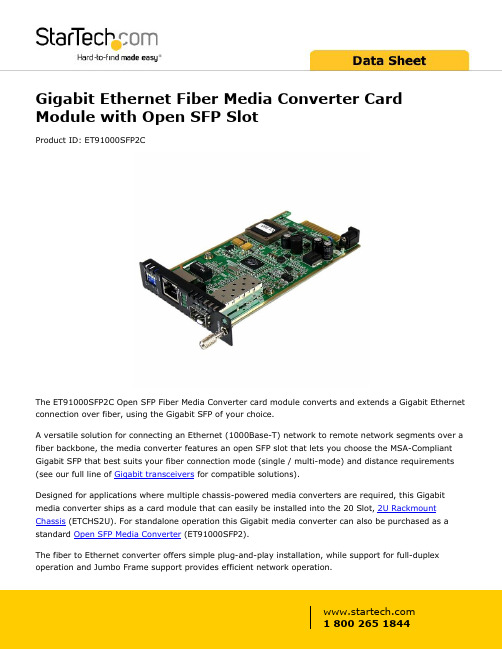 StarTech.com
Hard-to-find made easy®

Data Sheet

Gigabit Ethernet Fiber Media Converter Card Module with Open SFP Slot

Product ID: ET91000SFP2C

The ET91000SFP2C Open SFP Fiber Media Converter card module converts and extends a Gigabit Ethernet connection over fiber, using the Gigabit SFP of your choice.

A versatile solution for connecting an Ethernet (1000Base-T) network to remote network segments over a fiber backbone, the media converter features an open SFP slot that lets you choose the MSA-Compliant Gigabit SFP that best suits your fiber connection mode (single / multi-mode) and distance requirements (see our full line of Gigabit transceivers for compatible solutions).

Designed for applications where multiple chassis-powered media converters are required, this Gigabit media converter ships as a card module that can easily be installed into the 20 Slot, 2U Rackmount Chassis (ETCHS2U). For standalone operation this Gigabit media converter can also be purchased as a standard Open SFP Media Converter (ET91000SFP2).

The fiber to Ethernet converter offers simple plug-and-play installation, while support for full-duplex operation and Jumbo Frame support provides efficient network operation.

www.startech.com
1 800 265 1844